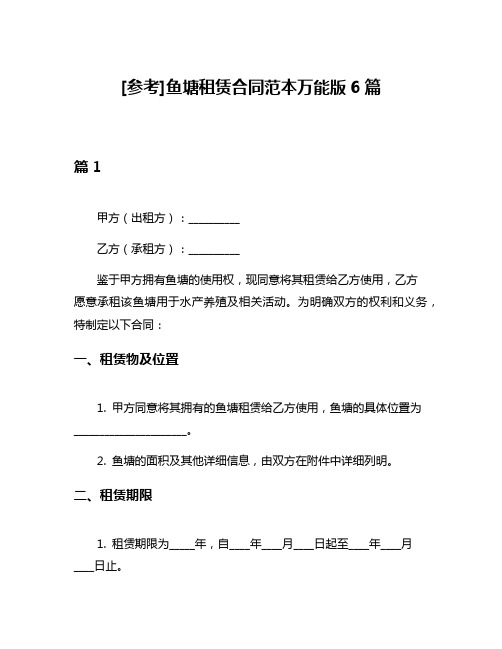 [参考]鱼塘租赁合同范本万能版 6 篇

篇 1

甲方（出租方）：__________

乙方（承租方）：__________

鉴于甲方拥有鱼塘的使用权，现同意将其租赁给乙方使用，乙方愿意承租该鱼塘用于水产养殖及相关活动。为明确双方的权利和义务，特制定以下合同：

一、租赁物及位置

1. 甲方同意将其拥有的鱼塘租赁给乙方使用，鱼塘的具体位置为______________________。

2. 鱼塘的面积及其他详细信息，由双方在附件中详细列明。

二、租赁期限

1. 租赁期限为_____年，自____年____月____日起至____年____月____日止。